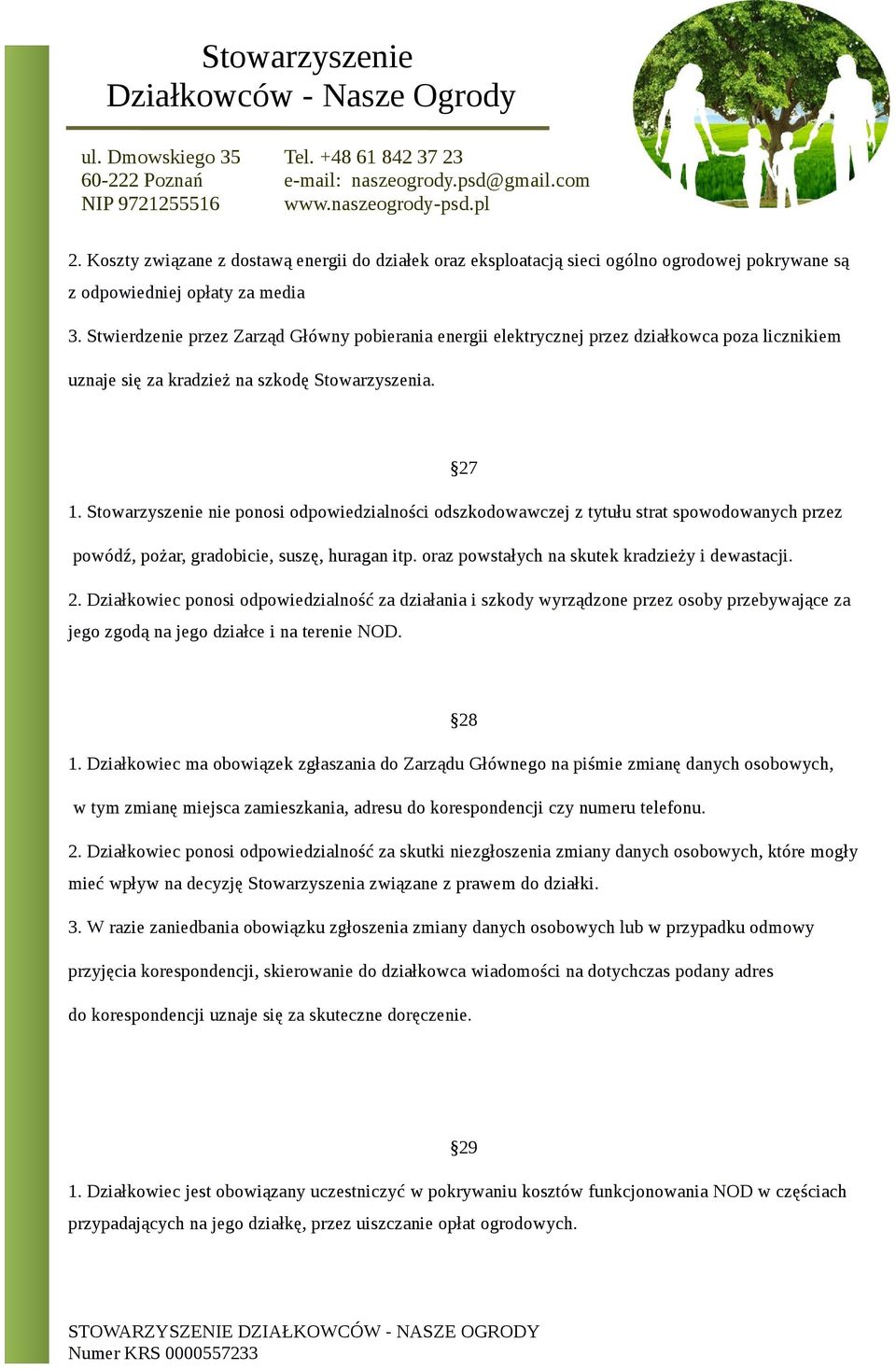 Stowarzyszenie
Działkowców - Nasze Ogrody

ul. Dmowskiego 35
60-222 Poznań
NIP 9721255516

Tel. +48 61 842 37 23
e-mail: naszeogrody.psd@gmail.com
www.naszeogrody-psd.pl

2. Koszty związane z dostawą energii do działek oraz eksploatacją sieci ogólno ogrodowej pokrywane są z odpowiedniej opłaty za media

3. Stwierdzenie przez Zarząd Główny pobierania energii elektrycznej przez działkowca poza licznikiem uznaje się za kradzież na szkodę Stowarzyszenia.

§27

1. Stowarzyszenie nie ponosi odpowiedzialności odszkodowawczej z tytułu strat spowodowanych przez powódź, pożar, gradobicie, suszę, huragan itp. oraz powstałych na skutek kradzieży i dewastacji.

2. Działkowiec ponosi odpowiedzialność za działania i szkody wyrządzone przez osoby przebywające za jego zgodą na jego działce i na terenie NOD.

§28

1. Działkowiec ma obowiązek zgłaszania do Zarządu Głównego na piśmie zmianę danych osobowych, w tym zmianę miejsca zamieszkania, adresu do korespondencji czy numeru telefonu.

2. Działkowiec ponosi odpowiedzialność za skutki niezgłoszenia zmiany danych osobowych, które mogły mieć wpływ na decyzję Stowarzyszenia związane z prawem do działki.

3. W razie zaniedbania obowiązku zgłoszenia zmiany danych osobowych lub w przypadku odmowy przyjęcia korespondencji, skierowanie do działkowca wiadomości na dotychczas podany adres do korespondencji uznaje się za skuteczne doręczenie.

§29

1. Działkowiec jest obowiązany uczestniczyć w pokrywaniu kosztów funkcjonowania NOD w częściach przypadających na jego działkę, przez uiszczanie opłat ogrodowych.

STOWARZYSZENIE DZIAŁKOWCÓW - NASZE OGRODY
Numer KRS 0000557233